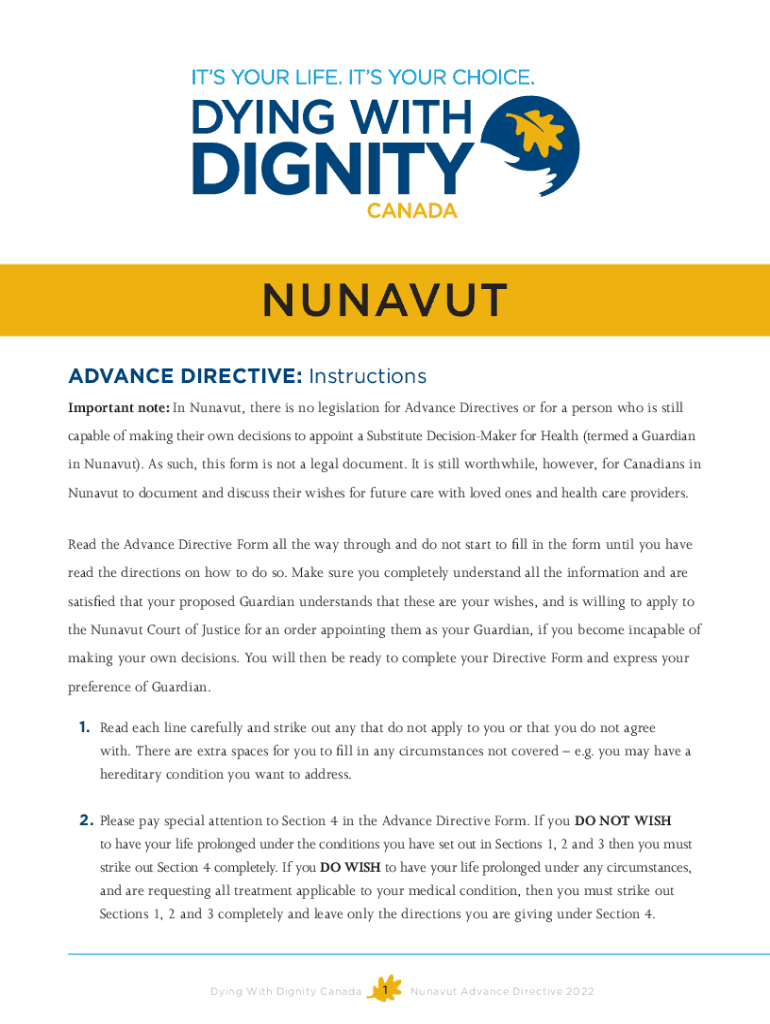 IT'S YOUR LIFE. IT'S YOUR CHOICE.
DYING WITH DIGNITY
CANADA

NUNAVUT

ADVANCE DIRECTIVE: Instructions

Important note: In Nunavut, there is no legislation for Advance Directives or for a person who is still capable of making their own decisions to appoint a Substitute Decision-Maker for Health (termed a Guardian in Nunavut). As such, this form is not a legal document. It is still worthwhile, however, for Canadians in Nunavut to document and discuss their wishes for future care with loved ones and health care providers.

Read the Advance Directive Form all the way through and do not start to fill in the form until you have read the directions on how to do so. Make sure you completely understand all the information and are satisfied that your proposed Guardian understands that these are your wishes, and is willing to apply to the Nunavut Court of Justice for an order appointing them as your Guardian, if you become incapable of making your own decisions. You will then be ready to complete your Directive Form and express your preference of Guardian.

1. Read each line carefully and strike out any that do not apply to you or that you do not agree with. There are extra spaces for you to fill in any circumstances not covered – e.g. you may have a hereditary condition you want to address.

2. Please pay special attention to Section 4 in the Advance Directive Form. If you DO NOT WISH to have your life prolonged under the conditions you have set out in Sections 1, 2 and 3 then you must strike out Section 4 completely. If you DO WISH to have your life prolonged under any circumstances, and are requesting all treatment applicable to your medical condition, then you must strike out Sections 1, 2 and 3 completely and leave only the directions you are giving under Section 4.

Dying With Dignity Canada 1 Nunavut Advance Directive 2022